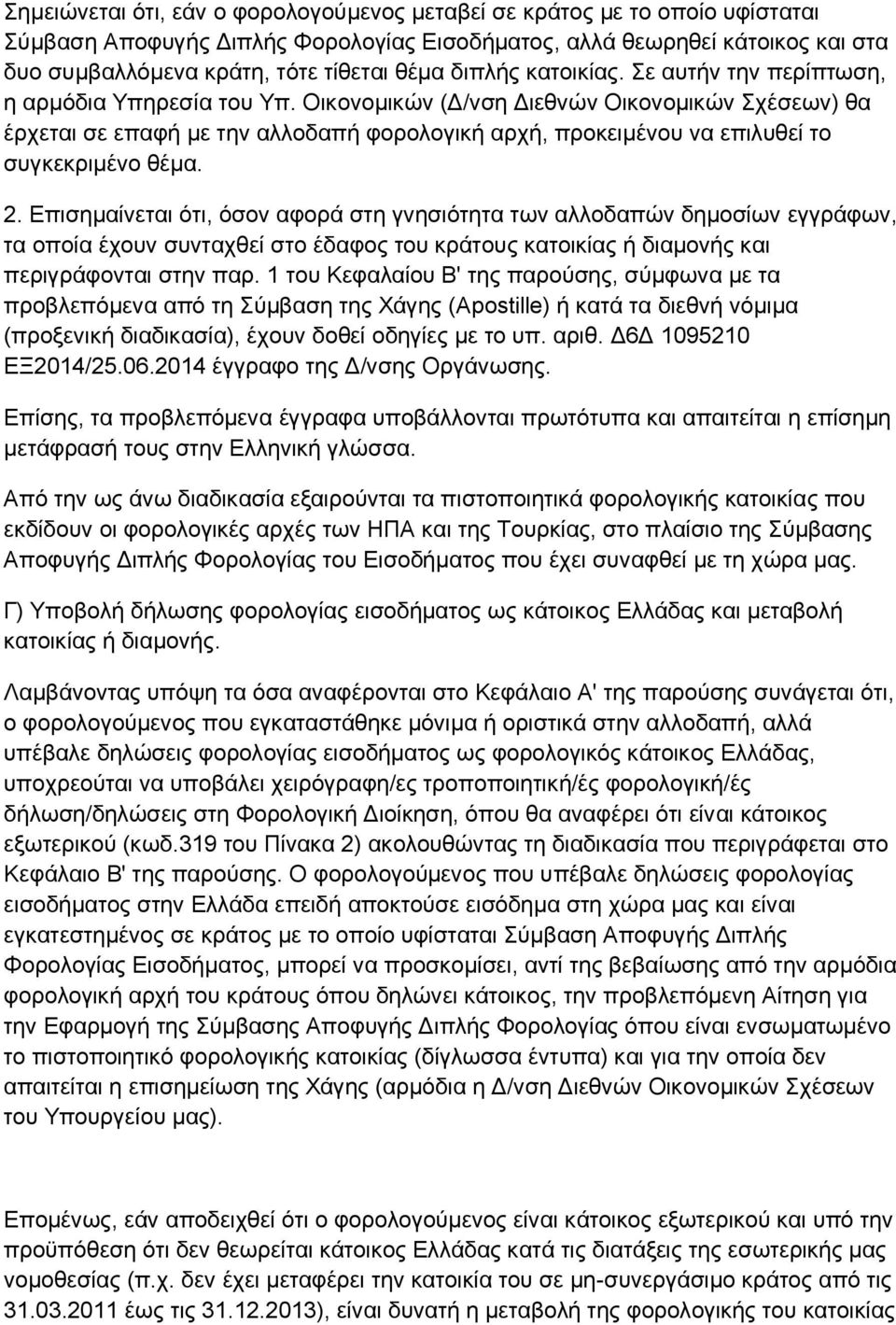 Σημειώνεται ότι, εάν ο φορολογούμενος μεταβεί σε κράτος με το οποίο υφίσταται Σύμβαση Αποφυγής Διπλής Φορολογίας Εισοδήματος, αλλά θεωρηθεί κάτοικος και στα δυο συμβαλλόμενα κράτη, τότε τίθεται θέμα διπλής κατοικίας. Σε αυτήν την περίπτωση, η αρμόδια Υπηρεσία του Υπ. Οικονομικών (Δ/νση Διεθνών Οικονομικών Σχέσεων) θα έρχεται σε επαφή με την αλλοδαπή φορολογική αρχή, προκειμένου να επιλυθεί το συγκεκριμένο θέμα.

2. Επισημαίνεται ότι, όσον αφορά στη γνησιότητα των αλλοδαπών δημοσίων εγγράφων, τα οποία έχουν συνταχθεί στο έδαφος του κράτους κατοικίας ή διαμονής και περιγράφονται στην παρ. 1 του Κεφαλαίου Β' της παρούσης, σύμφωνα με τα προβλεπόμενα από τη Σύμβαση της Χάγης (Apostille) ή κατά τα διεθνή νόμιμα (προξενική διαδικασία), έχουν δοθεί οδηγίες με το υπ. αριθ. Δ6Δ 1095210 ΕΞ2014/25.06.2014 έγγραφο της Δ/νσης Οργάνωσης.

Επίσης, τα προβλεπόμενα έγγραφα υποβάλλονται πρωτότυπα και απαιτείται η επίσημη μετάφρασή τους στην Ελληνική γλώσσα.

Από την ως άνω διαδικασία εξαιρούνται τα πιστοποιητικά φορολογικής κατοικίας που εκδίδουν οι φορολογικές αρχές των ΗΠΑ και της Τουρκίας, στο πλαίσιο της Σύμβασης Αποφυγής Διπλής Φορολογίας του Εισοδήματος που έχει συναφθεί με τη χώρα μας.

Γ) Υποβολή δήλωσης φορολογίας εισοδήματος ως κάτοικος Ελλάδας και μεταβολή κατοικίας ή διαμονής.

Λαμβάνοντας υπόψη τα όσα αναφέρονται στο Κεφάλαιο Α' της παρούσης συνάγεται ότι, ο φορολογούμενος που εγκαταστάθηκε μόνιμα ή οριστικά στην αλλοδαπή, αλλά υπέβαλε δηλώσεις φορολογίας εισοδήματος ως φορολογικός κάτοικος Ελλάδας, υποχρεούται να υποβάλει χειρόγραφη/ες τροποποιητική/ές φορολογική/ές δήλωση/δηλώσεις στη Φορολογική Διοίκηση, όπου θα αναφέρει ότι είναι κάτοικος εξωτερικού (κωδ.319 του Πίνακα 2) ακολουθώντας τη διαδικασία που περιγράφεται στο Κεφάλαιο Β' της παρούσης. Ο φορολογούμενος που υπέβαλε δηλώσεις φορολογίας εισοδήματος στην Ελλάδα επειδή αποκτούσε εισόδημα στη χώρα μας και είναι εγκατεστημένος σε κράτος με το οποίο υφίσταται Σύμβαση Αποφυγής Διπλής Φορολογίας Εισοδήματος, μπορεί να προσκομίσει, αντί της βεβαίωσης από την αρμόδια φορολογική αρχή του κράτους όπου δηλώνει κάτοικος, την προβλεπόμενη Αίτηση για την Εφαρμογή της Σύμβασης Αποφυγής Διπλής Φορολογίας όπου είναι ενσωματωμένο το πιστοποιητικό φορολογικής κατοικίας (δίγλωσσα έντυπα) και για την οποία δεν απαιτείται η επισημείωση της Χάγης (αρμόδια η Δ/νση Διεθνών Οικονομικών Σχέσεων του Υπουργείου μας).

Επομένως, εάν αποδειχθεί ότι ο φορολογούμενος είναι κάτοικος εξωτερικού και υπό την προϋπόθεση ότι δεν θεωρείται κάτοικος Ελλάδας κατά τις διατάξεις της εσωτερικής μας νομοθεσίας (π.χ. δεν έχει μεταφέρει την κατοικία του σε μη-συνεργάσιμο κράτος από τις 31.03.2011 έως τις 31.12.2013), είναι δυνατή η μεταβολή της φορολογικής του κατοικίας